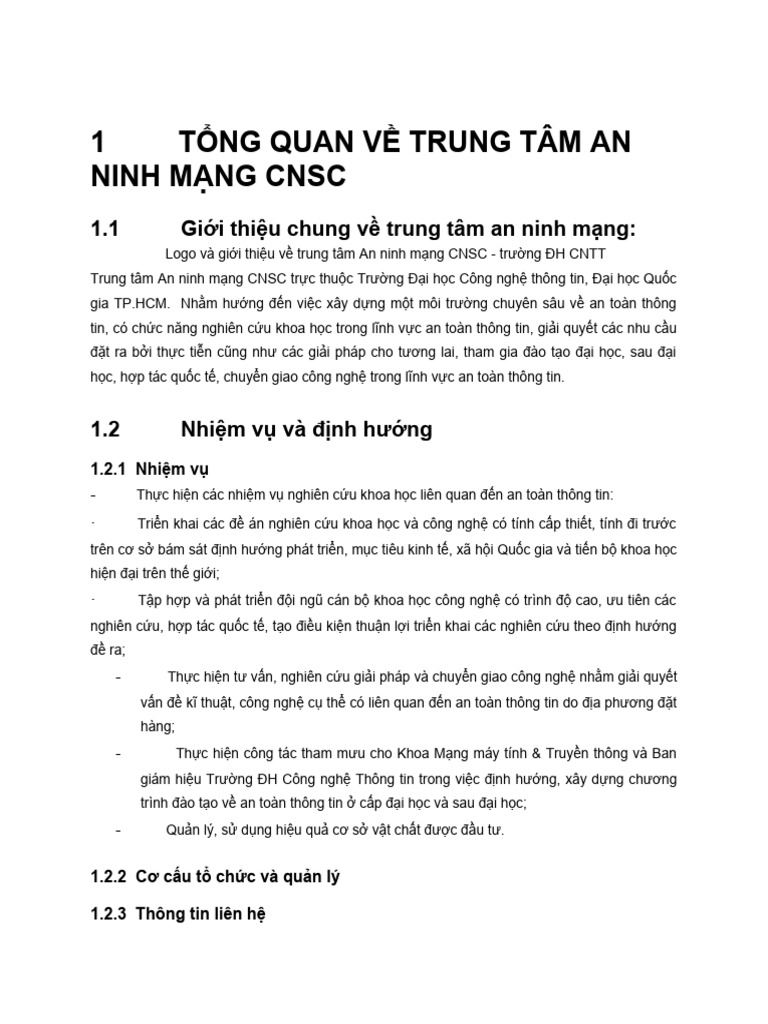 1 TỔNG QUAN VỀ TRUNG TÂM AN NINH MẠNG CNSC

1.1 Giới thiệu chung về trung tâm an ninh mạng:

Logo và giới thiệu về trung tâm An ninh mạng CNSC - trường ĐH CNTT

Trung tâm An ninh mạng CNSC trực thuộc Trường Đại học Công nghệ thông tin, Đại học Quốc gia TP.HCM. Nhằm hướng đến việc xây dựng một môi trường chuyên sâu về an toàn thông tin, có chức năng nghiên cứu khoa học trong lĩnh vực an toàn thông tin, giải quyết các nhu cầu đặt ra bởi thực tiễn cũng như các giải pháp cho tương lai, tham gia đào tạo đại học, sau đại học, hợp tác quốc tế, chuyển giao công nghệ trong lĩnh vực an toàn thông tin.

1.2 Nhiệm vụ và định hướng

1.2.1 Nhiệm vụ

- Thực hiện các nhiệm vụ nghiên cứu khoa học liên quan đến an toàn thông tin:

· Triển khai các đề án nghiên cứu khoa học và công nghệ có tính cấp thiết, tính đi trước trên cơ sở bám sát định hướng phát triển, mục tiêu kinh tế, xã hội Quốc gia và tiến bộ khoa học hiện đại trên thế giới;

· Tập hợp và phát triển đội ngũ cán bộ khoa học công nghệ có trình độ cao, ưu tiên các nghiên cứu, hợp tác quốc tế, tạo điều kiện thuận lợi triển khai các nghiên cứu theo định hướng đề ra;

- Thực hiện tư vấn, nghiên cứu giải pháp và chuyển giao công nghệ nhằm giải quyết vấn đề kĩ thuật, công nghệ cụ thể có liên quan đến an toàn thông tin do địa phương đặt hàng;

- Thực hiện công tác tham mưu cho Khoa Mạng máy tính & Truyền thông và Ban giám hiệu Trường ĐH Công nghệ Thông tin trong việc định hướng, xây dựng chương trình đào tạo về an toàn thông tin ở cấp đại học và sau đại học;

- Quản lý, sử dụng hiệu quả cơ sở vật chất được đầu tư.

1.2.2 Cơ cấu tổ chức và quản lý

1.2.3 Thông tin liên hệ